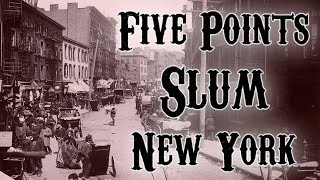 FIVE POINTS
SLUM
NEW YORK